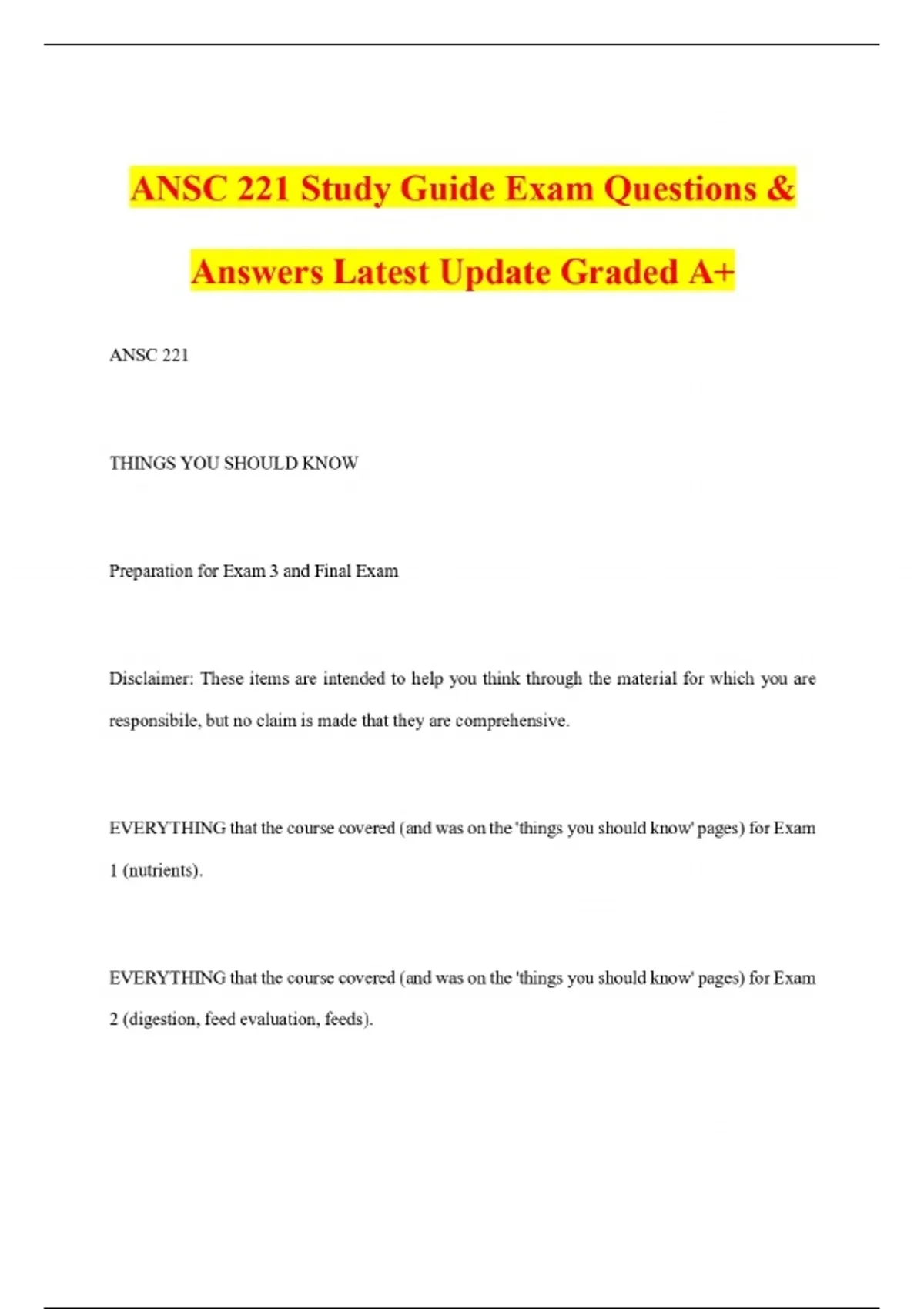 ANSC 221 Study Guide Exam Questions & Answers Latest Update Graded A+

ANSC 221

THINGS YOU SHOULD KNOW

Preparation for Exam 3 and Final Exam

Disclaimer: These items are intended to help you think through the material for which you are responsibile, but no claim is made that they are comprehensive.

EVERYTHING that the course covered (and was on the 'things you should know' pages) for Exam 1 (nutrients).

EVERYTHING that the course covered (and was on the 'things you should know' pages) for Exam 2 (digestion, feed evaluation, feeds).